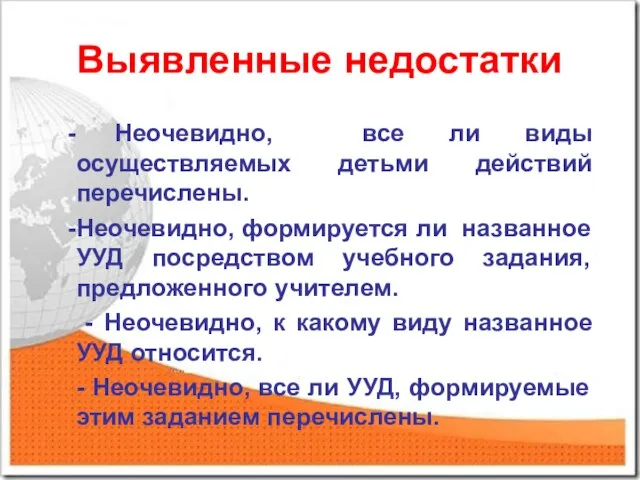 Выявленные недостатки

- Неочевидно, все ли виды осуществляемых детьми действий перечислены.

-Неочевидно, формируется ли названное УУД посредством учебного задания, предложенного учителем.

- Неочевидно, к какому виду названное УУД относится.

- Неочевидно, все ли УУД, формируемые этим заданием перечислены.